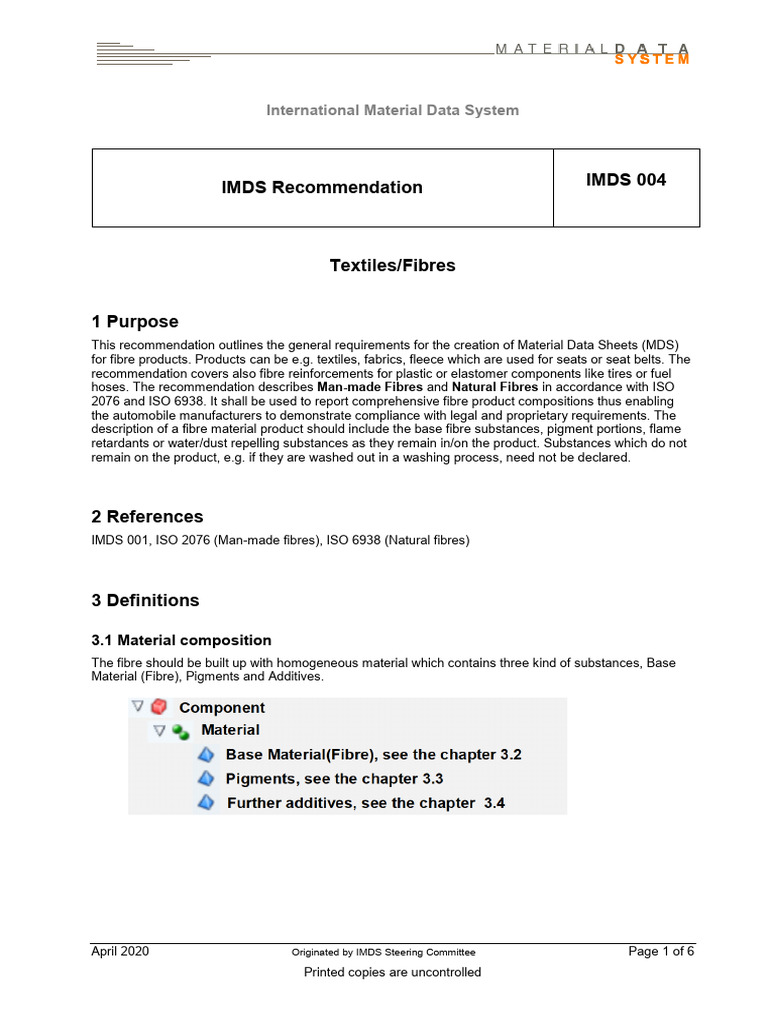 MATERIALDATA
SYSTEM

International Material Data System

| IMDS Recommendation | IMDS 004 |
|---|---|

Textiles/Fibres

1 Purpose

This recommendation outlines the general requirements for the creation of Material Data Sheets (MDS) for fibre products. Products can be e.g. textiles, fabrics, fleece which are used for seats or seat belts. The recommendation covers also fibre reinforcements for plastic or elastomer components like tires or fuel hoses. The recommendation describes Man-made Fibres and Natural Fibres in accordance with ISO 2076 and ISO 6938. It shall be used to report comprehensive fibre product compositions thus enabling the automobile manufacturers to demonstrate compliance with legal and proprietary requirements. The description of a fibre material product should include the base fibre substances, pigment portions, flame retardants or water/dust repelling substances as they remain in/on the product. Substances which do not remain on the product, e.g. if they are washed out in a washing process, need not be declared.

2 References

IMDS 001, ISO 2076 (Man-made fibres), ISO 6938 (Natural fibres)

3 Definitions

3.1 Material composition

The fibre should be built up with homogeneous material which contains three kind of substances, Base Material (Fibre), Pigments and Additives.

Component
Material
Base Material(Fibre), see the chapter 3.2
Pigments, see the chapter 3.3
Further additives, see the chapter 3.4

April 2020 Originated by IMDS Steering Committee Page 1 of 6

Printed copies are uncontrolled